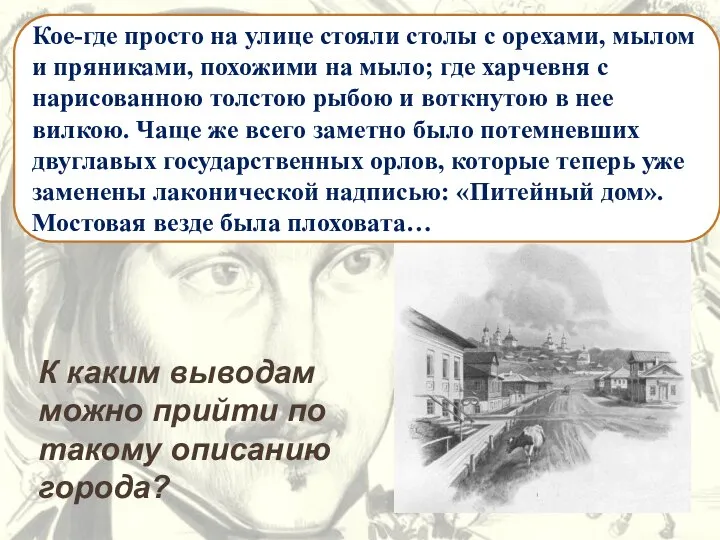 Кое-где просто на улице стояли столы с орехами, мылом и пряниками, похожими на мыло; где харчевня с нарисованною толстою рыбою и воткнутою в нее вилкою. Чаще же всего заметно было потемневших двуглавых государственных орлов, которые теперь уже заменены лаконической надписью: «Питейный дом». Мостовая везде была плоховата…

К каким выводам можно прийти по такому описанию города?